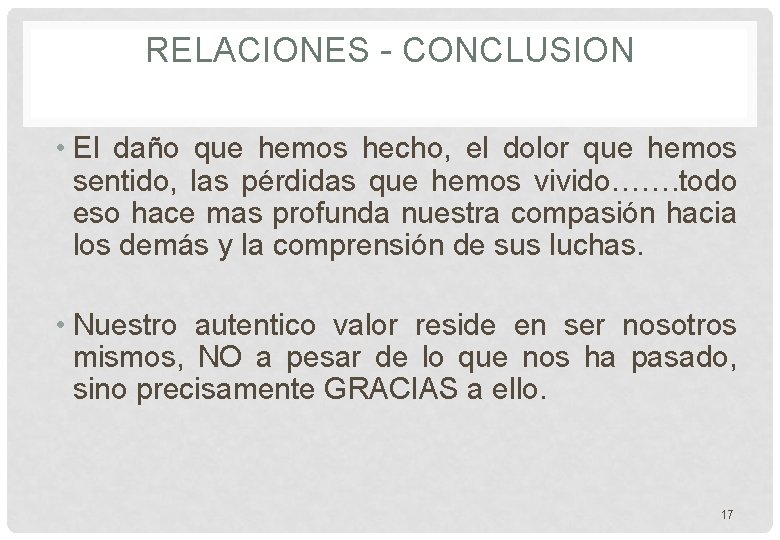 RELACIONES - CONCLUSION

• El daño que hemos hecho, el dolor que hemos sentido, las pérdidas que hemos vivido…….todo eso hace mas profunda nuestra compasión hacia los demás y la comprensión de sus luchas.

• Nuestro autentico valor reside en ser nosotros mismos, NO a pesar de lo que nos ha pasado, sino precisamente GRACIAS a ello.

17